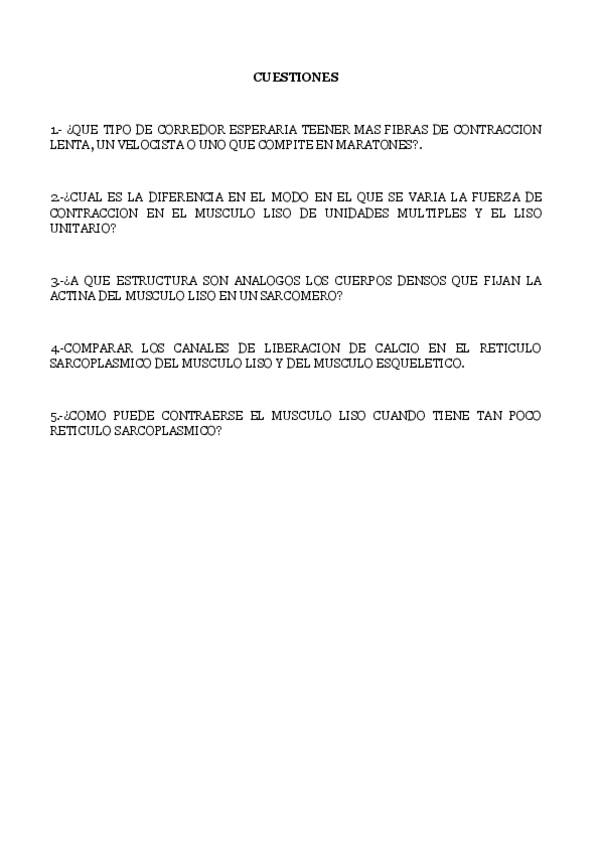 CUESTIONES

1.- ¿QUE TIPO DE CORREDOR ESPERARIA TEENER MAS FIBRAS DE CONTRACCION LENTA, UN VELOCISTA O UNO QUE COMPITE EN MARATONES?.

2.-¿CUAL ES LA DIFERENCIA EN EL MODO EN EL QUE SE VARIA LA FUERZA DE CONTRACCION EN EL MUSCULO LISO DE UNIDADES MULTIPLES Y EL LISO UNITARIO?

3.-¿A QUE ESTRUCTURA SON ANALOGOS LOS CUERPOS DENSOS QUE FIJAN LA ACTINA DEL MUSCULO LISO EN UN SARCOMERO?

4.-COMPARAR LOS CANALES DE LIBERACION DE CALCIO EN EL RETICULO SARCOPLASMICO DEL MUSCULO LISO Y DEL MUSCULO ESQUELETICO.

5.-¿COMO PUEDE CONTRAERSE EL MUSCULO LISO CUANDO TIENE TAN POCO RETICULO SARCOPLASMICO?